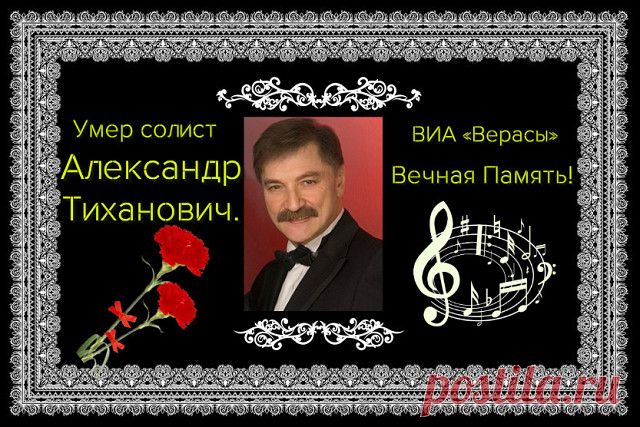 Умер солист
Александр
Тиханович.

ВИА «Верасы»
Вечная Память!

postila.ru